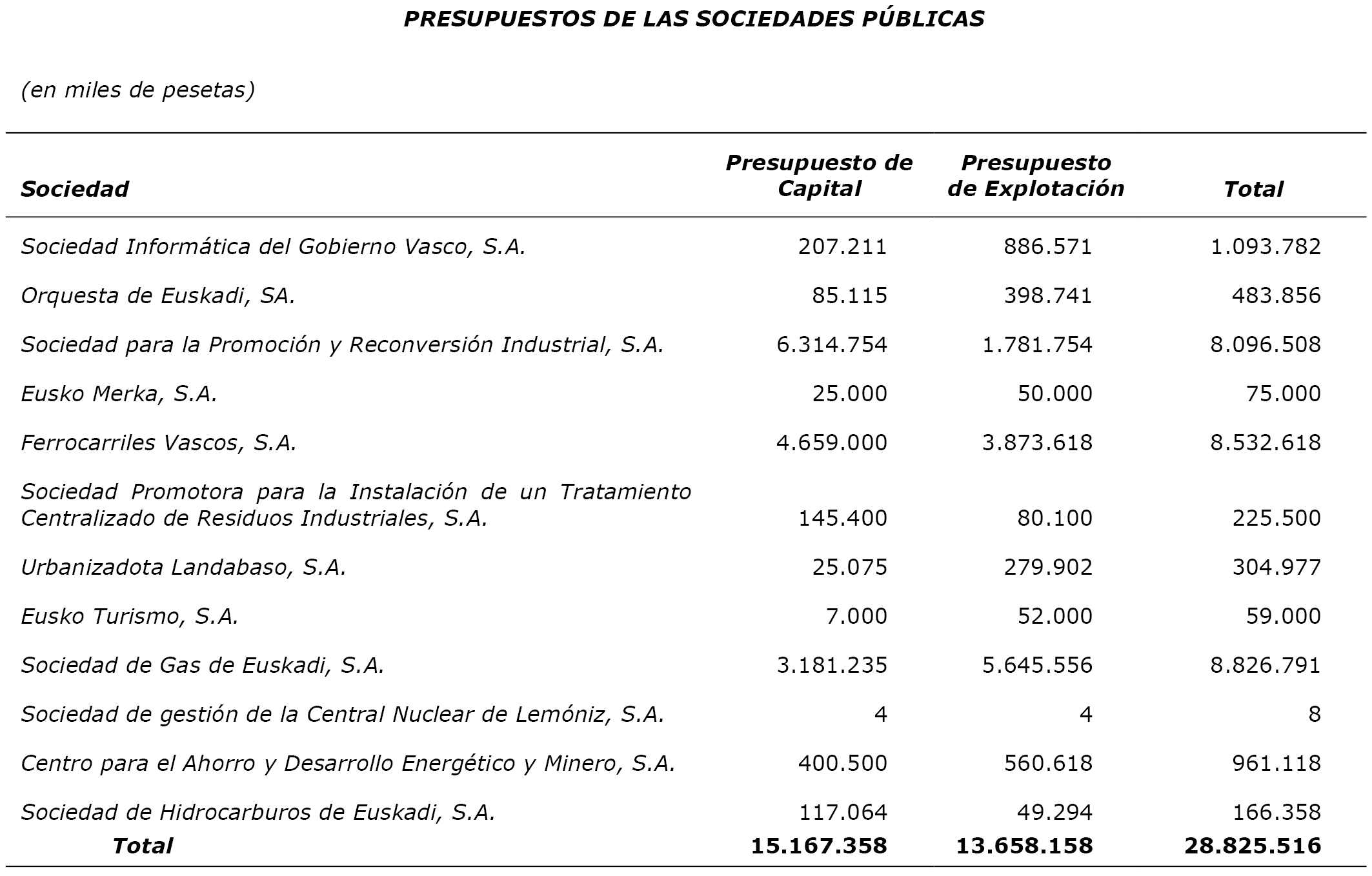 PRESUPUESTOS DE LAS SOCIEDADES PÚBLICAS

(en miles de pesetas)

| Sociedad | Presupuesto de Capital | Presupuesto de Explotación | Total |
|---|---|---|---|
| Sociedad Informática del Gobierno Vasco, S.A. | 207.211 | 886.571 | 1.093.782 |
| Orquesta de Euskadi, SA. | 85.115 | 398.741 | 483.856 |
| Sociedad para la Promoción y Reconversión Industrial, S.A. | 6.314.754 | 1.781.754 | 8.096.508 |
| Eusko Merka, S.A. | 25.000 | 50.000 | 75.000 |
| Ferrocarriles Vascos, S.A. | 4.659.000 | 3.873.618 | 8.532.618 |
| Sociedad Promotora para la Instalación de un Tratamiento Centralizado de Residuos Industriales, S.A. | 145.400 | 80.100 | 225.500 |
| Urbanizadota Landabaso, S.A. | 25.075 | 279.902 | 304.977 |
| Eusko Turismo, S.A. | 7.000 | 52.000 | 59.000 |
| Sociedad de Gas de Euskadi, S.A. | 3.181.235 | 5.645.556 | 8.826.791 |
| Sociedad de gestión de la Central Nuclear de Lemóniz, S.A. | 4 | 4 | 8 |
| Centro para el Ahorro y Desarrollo Energético y Minero, S.A. | 400.500 | 560.618 | 961.118 |
| Sociedad de Hidrocarburos de Euskadi, S.A. | 117.064 | 49.294 | 166.358 |
| Total | 15.167.358 | 13.658.158 | 28.825.516 |